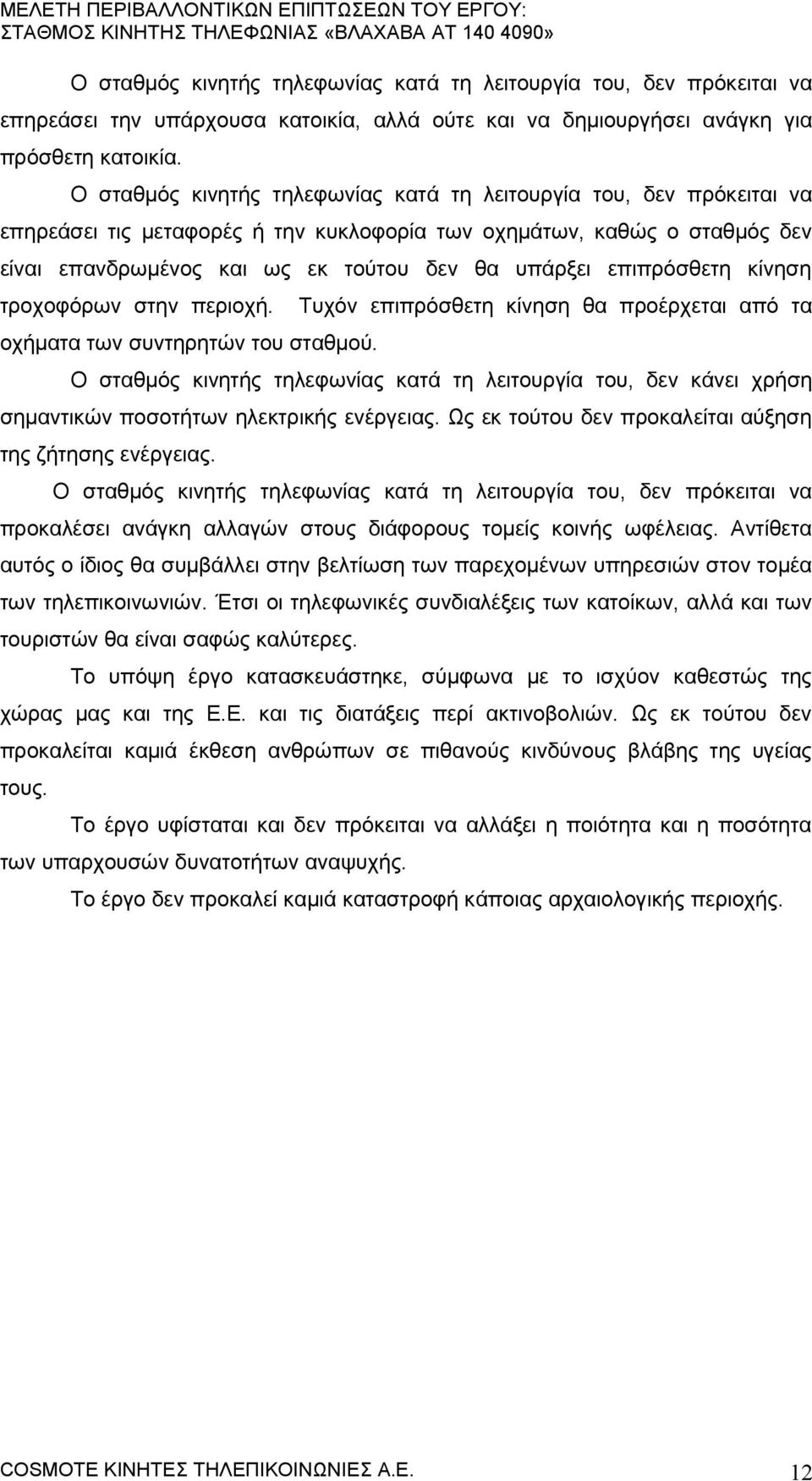 ΜΕΛΕΤΗ ΠΕΡΙΒΑΛΛΟΝΤΙΚΩΝ ΕΠΙΠΤΩΣΕΩΝ ΤΟΥ ΕΡΓΟΥ: ΣΤΑΘΜΟΣ ΚΙΝΗΤΗΣ ΤΗΛΕΦΩΝΙΑΣ «ΒΛΑΧΑΒΑ ΑΤ 140 4090»

Ο σταθμός κινητής τηλεφωνίας κατά τη λειτουργία του, δεν πρόκειται να επηρεάσει την υπάρχουσα κατοικία, αλλά ούτε και να δημιουργήσει ανάγκη για πρόσθετη κατοικία.

Ο σταθμός κινητής τηλεφωνίας κατά τη λειτουργία του, δεν πρόκειται να επηρεάσει τις μεταφορές ή την κυκλοφορία των οχημάτων, καθώς ο σταθμός δεν είναι επανδρωμένος και ως εκ τούτου δεν θα υπάρξει επιπρόσθετη κίνηση τροχοφόρων στην περιοχή. Τυχόν επιπρόσθετη κίνηση θα προέρχεται από τα οχήματα των συντηρητών του σταθμού.

Ο σταθμός κινητής τηλεφωνίας κατά τη λειτουργία του, δεν κάνει χρήση σημαντικών ποσοτήτων ηλεκτρικής ενέργειας. Ως εκ τούτου δεν προκαλείται αύξηση της ζήτησης ενέργειας.

Ο σταθμός κινητής τηλεφωνίας κατά τη λειτουργία του, δεν πρόκειται να προκαλέσει ανάγκη αλλαγών στους διάφορους τομείς κοινής ωφέλειας. Αντίθετα αυτός ο ίδιος θα συμβάλλει στην βελτίωση των παρεχομένων υπηρεσιών στον τομέα των τηλεπικοινωνιών. Έτσι οι τηλεφωνικές συνδιαλέξεις των κατοίκων, αλλά και των τουριστών θα είναι σαφώς καλύτερες.

Το υπόψη έργο κατασκευάστηκε, σύμφωνα με το ισχύον καθεστώς της χώρας μας και της Ε.Ε. και τις διατάξεις περί ακτινοβολιών. Ως εκ τούτου δεν προκαλείται καμιά έκθεση ανθρώπων σε πιθανούς κινδύνους βλάβης της υγείας τους.

Το έργο υφίσταται και δεν πρόκειται να αλλάξει η ποιότητα και η ποσότητα των υπαρχουσών δυνατοτήτων αναψυχής.

Το έργο δεν προκαλεί καμιά καταστροφή κάποιας αρχαιολογικής περιοχής.

COSMOTE ΚΙΝΗΤΕΣ ΤΗΛΕΠΙΚΟΙΝΩΝΙΕΣ Α.Ε. 12